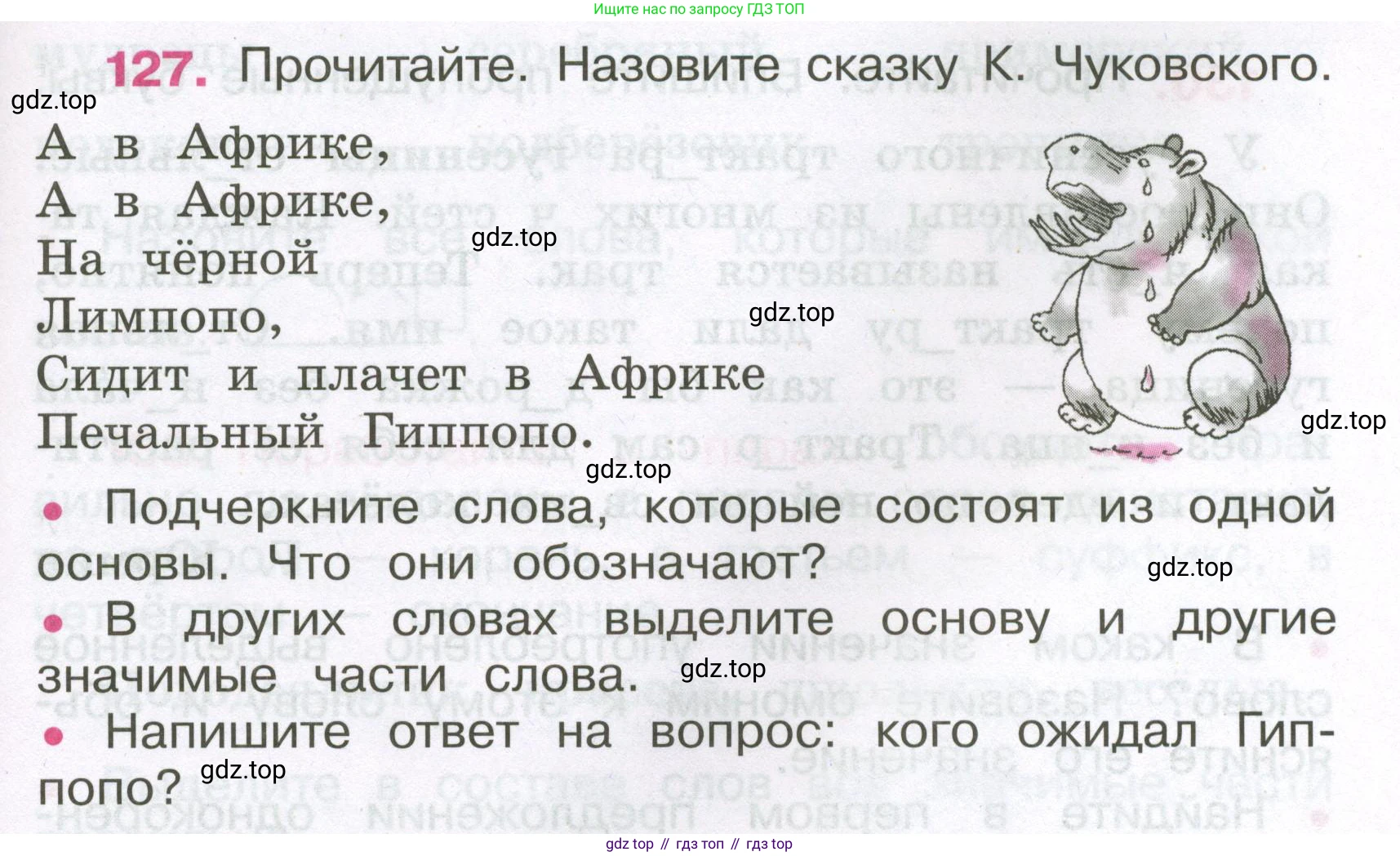 Ищите нас по запросу ГДЗ ТОП

127. Прочитайте. Назовите сказку К. Чуковского.

А в Африке,
А в Африке,
На чёрной
Лимпопо,
Сидит и плачет в Африке
Печальный Гиппопо.

• Подчеркните слова, которые состоят из одной основы. Что они обозначают?

• В других словах выделите основу и другие значимые части слова.

• Напишите ответ на вопрос: кого ожидал Гиппопо?

gdz top // гдз топ // гдз top

gdz.top